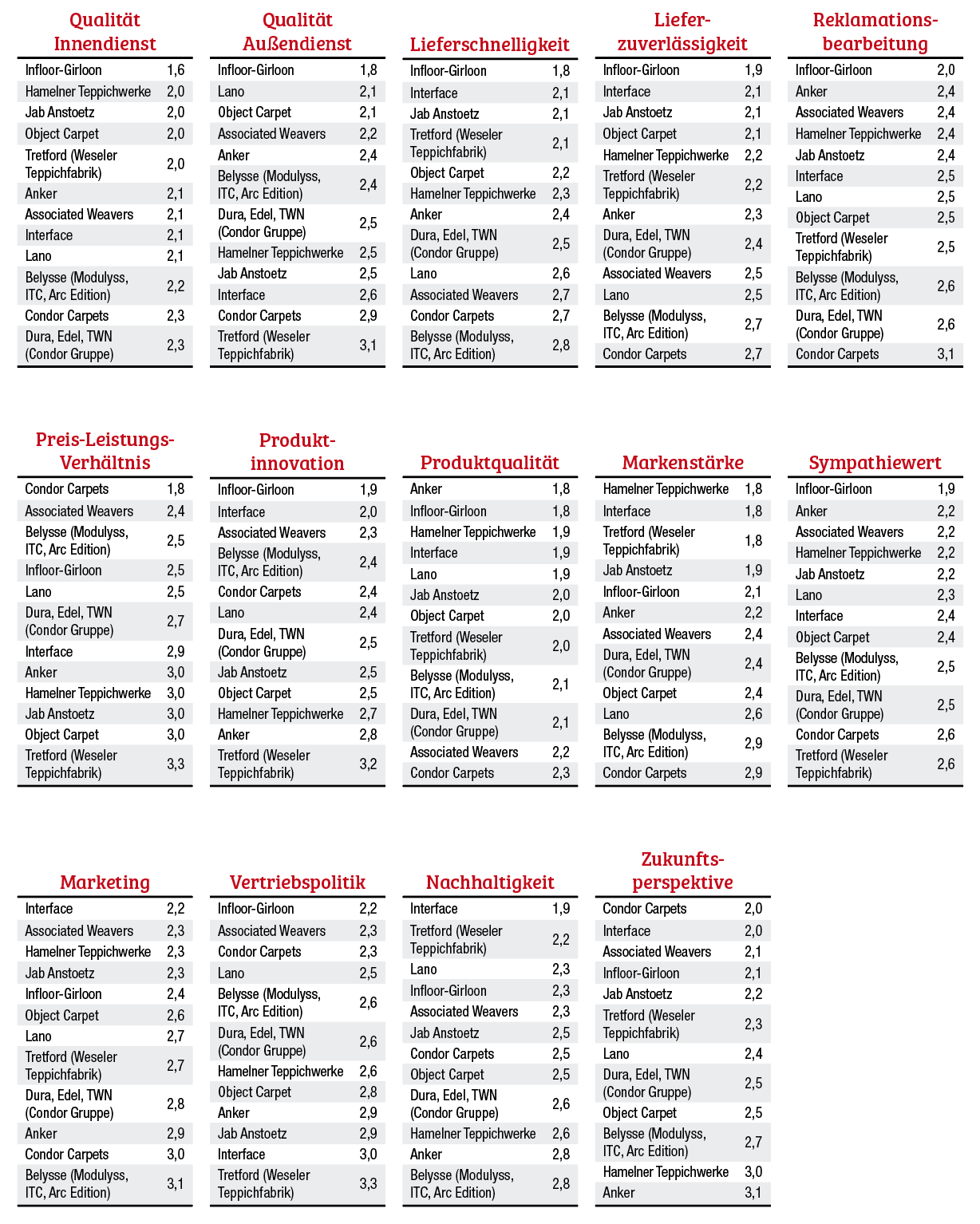 Qualität Innendienst

| | |
|---|---|
| Infloor-Girloon | 1,6 |
| Hamelner Teppichwerke | 2,0 |
| Jab Anstoetz | 2,0 |
| Object Carpet | 2,0 |
| Tretford (Weseler Teppichfabrik) | 2,0 |
| Anker | 2,1 |
| Associated Weavers | 2,1 |
| Interface | 2,1 |
| Lano | 2,1 |
| Belysse (Modulyss, ITC, Arc Edition) | 2,2 |
| Condor Carpets | 2,3 |
| Dura, Edel, TWN (Condor Gruppe) | 2,3 |

Qualität Außendienst

| | |
|---|---|
| Infloor-Girloon | 1,8 |
| Lano | 2,1 |
| Object Carpet | 2,1 |
| Associated Weavers | 2,2 |
| Anker | 2,4 |
| Belysse (Modulyss, ITC, Arc Edition) | 2,4 |
| Dura, Edel, TWN (Condor Gruppe) | 2,5 |
| Hamelner Teppichwerke | 2,5 |
| Jab Anstoetz | 2,5 |
| Interface | 2,6 |
| Condor Carpets | 2,9 |
| Tretford (Weseler Teppichfabrik) | 3,1 |

Lieferschnelligkeit

| | |
|---|---|
| Infloor-Girloon | 1,8 |
| Interface | 2,1 |
| Jab Anstoetz | 2,1 |
| Tretford (Weseler Teppichfabrik) | 2,1 |
| Object Carpet | 2,2 |
| Hamelner Teppichwerke | 2,3 |
| Anker | 2,4 |
| Dura, Edel, TWN (Condor Gruppe) | 2,5 |
| Lano | 2,6 |
| Associated Weavers | 2,7 |
| Condor Carpets | 2,7 |
| Belysse (Modulyss, ITC, Arc Edition) | 2,8 |

Lieferzuverlässigkeit

| | |
|---|---|
| Infloor-Girloon | 1,9 |
| Interface | 2,1 |
| Jab Anstoetz | 2,1 |
| Object Carpet | 2,1 |
| Hamelner Teppichwerke | 2,2 |
| Tretford (Weseler Teppichfabrik) | 2,2 |
| Anker | 2,3 |
| Dura, Edel, TWN (Condor Gruppe) | 2,4 |
| Associated Weavers | 2,5 |
| Lano | 2,5 |
| Belysse (Modulyss, ITC, Arc Edition) | 2,7 |
| Condor Carpets | 2,7 |

Reklamationsbearbeitung

| | |
|---|---|
| Infloor-Girloon | 2,0 |
| Anker | 2,4 |
| Associated Weavers | 2,4 |
| Hamelner Teppichwerke | 2,4 |
| Jab Anstoetz | 2,4 |
| Interface | 2,5 |
| Lano | 2,5 |
| Object Carpet | 2,5 |
| Tretford (Weseler Teppichfabrik) | 2,5 |
| Belysse (Modulyss, ITC, Arc Edition) | 2,6 |
| Dura, Edel, TWN (Condor Gruppe) | 2,6 |
| Condor Carpets | 3,1 |

Preis-Leistungs-Verhältnis

| | |
|---|---|
| Condor Carpets | 1,8 |
| Associated Weavers | 2,4 |
| Belysse (Modulyss, ITC, Arc Edition) | 2,5 |
| Infloor-Girloon | 2,5 |
| Lano | 2,5 |
| Dura, Edel, TWN (Condor Gruppe) | 2,7 |
| Interface | 2,9 |
| Anker | 3,0 |
| Hamelner Teppichwerke | 3,0 |
| Jab Anstoetz | 3,0 |
| Object Carpet | 3,0 |
| Tretford (Weseler Teppichfabrik) | 3,3 |

Produktinnovation

| | |
|---|---|
| Infloor-Girloon | 1,9 |
| Interface | 2,0 |
| Associated Weavers | 2,3 |
| Belysse (Modulyss, ITC, Arc Edition) | 2,4 |
| Condor Carpets | 2,4 |
| Lano | 2,4 |
| Dura, Edel, TWN (Condor Gruppe) | 2,5 |
| Jab Anstoetz | 2,5 |
| Object Carpet | 2,5 |
| Hamelner Teppichwerke | 2,7 |
| Anker | 2,8 |
| Tretford (Weseler Teppichfabrik) | 3,2 |

Produktqualität

| | |
|---|---|
| Anker | 1,8 |
| Infloor-Girloon | 1,8 |
| Hamelner Teppichwerke | 1,9 |
| Interface | 1,9 |
| Lano | 1,9 |
| Jab Anstoetz | 2,0 |
| Object Carpet | 2,0 |
| Tretford (Weseler Teppichfabrik) | 2,0 |
| Belysse (Modulyss, ITC, Arc Edition) | 2,1 |
| Dura, Edel, TWN (Condor Gruppe) | 2,1 |
| Associated Weavers | 2,2 |
| Condor Carpets | 2,3 |

Markenstärke

| | |
|---|---|
| Hamelner Teppichwerke | 1,8 |
| Interface | 1,8 |
| Tretford (Weseler Teppichfabrik) | 1,8 |
| Jab Anstoetz | 1,9 |
| Infloor-Girloon | 2,1 |
| Anker | 2,2 |
| Associated Weavers | 2,4 |
| Dura, Edel, TWN (Condor Gruppe) | 2,4 |
| Object Carpet | 2,4 |
| Lano | 2,6 |
| Belysse (Modulyss, ITC, Arc Edition) | 2,9 |
| Condor Carpets | 2,9 |

Sympathiewert

| | |
|---|---|
| Infloor-Girloon | 1,9 |
| Anker | 2,2 |
| Associated Weavers | 2,2 |
| Hamelner Teppichwerke | 2,2 |
| Jab Anstoetz | 2,2 |
| Lano | 2,3 |
| Interface | 2,4 |
| Object Carpet | 2,4 |
| Belysse (Modulyss, ITC, Arc Edition) | 2,5 |
| Dura, Edel, TWN (Condor Gruppe) | 2,5 |
| Condor Carpets | 2,6 |
| Tretford (Weseler Teppichfabrik) | 2,6 |

Marketing

| | |
|---|---|
| Interface | 2,2 |
| Associated Weavers | 2,3 |
| Hamelner Teppichwerke | 2,3 |
| Jab Anstoetz | 2,3 |
| Infloor-Girloon | 2,4 |
| Object Carpet | 2,6 |
| Lano | 2,7 |
| Tretford (Weseler Teppichfabrik) | 2,7 |
| Dura, Edel, TWN (Condor Gruppe) | 2,8 |
| Anker | 2,9 |
| Condor Carpets | 3,0 |
| Belysse (Modulyss, ITC, Arc Edition) | 3,1 |

Vertriebspolitik

| | |
|---|---|
| Infloor-Girloon | 2,2 |
| Associated Weavers | 2,3 |
| Condor Carpets | 2,3 |
| Lano | 2,5 |
| Belysse (Modulyss, ITC, Arc Edition) | 2,6 |
| Dura, Edel, TWN (Condor Gruppe) | 2,6 |
| Hamelner Teppichwerke | 2,6 |
| Object Carpet | 2,8 |
| Anker | 2,9 |
| Jab Anstoetz | 2,9 |
| Interface | 3,0 |
| Tretford (Weseler Teppichfabrik) | 3,3 |

Nachhaltigkeit

| | |
|---|---|
| Interface | 1,9 |
| Tretford (Weseler Teppichfabrik) | 2,2 |
| Lano | 2,3 |
| Infloor-Girloon | 2,3 |
| Associated Weavers | 2,3 |
| Jab Anstoetz | 2,5 |
| Condor Carpets | 2,5 |
| Object Carpet | 2,5 |
| Dura, Edel, TWN (Condor Gruppe) | 2,6 |
| Hamelner Teppichwerke | 2,6 |
| Anker | 2,8 |
| Belysse (Modulyss, ITC, Arc Edition) | 2,8 |

Zukunftsperspektive

| | |
|---|---|
| Condor Carpets | 2,0 |
| Interface | 2,0 |
| Associated Weavers | 2,1 |
| Infloor-Girloon | 2,1 |
| Jab Anstoetz | 2,2 |
| Tretford (Weseler Teppichfabrik) | 2,3 |
| Lano | 2,4 |
| Dura, Edel, TWN (Condor Gruppe) | 2,5 |
| Object Carpet | 2,5 |
| Belysse (Modulyss, ITC, Arc Edition) | 2,7 |
| Hamelner Teppichwerke | 3,0 |
| Anker | 3,1 |